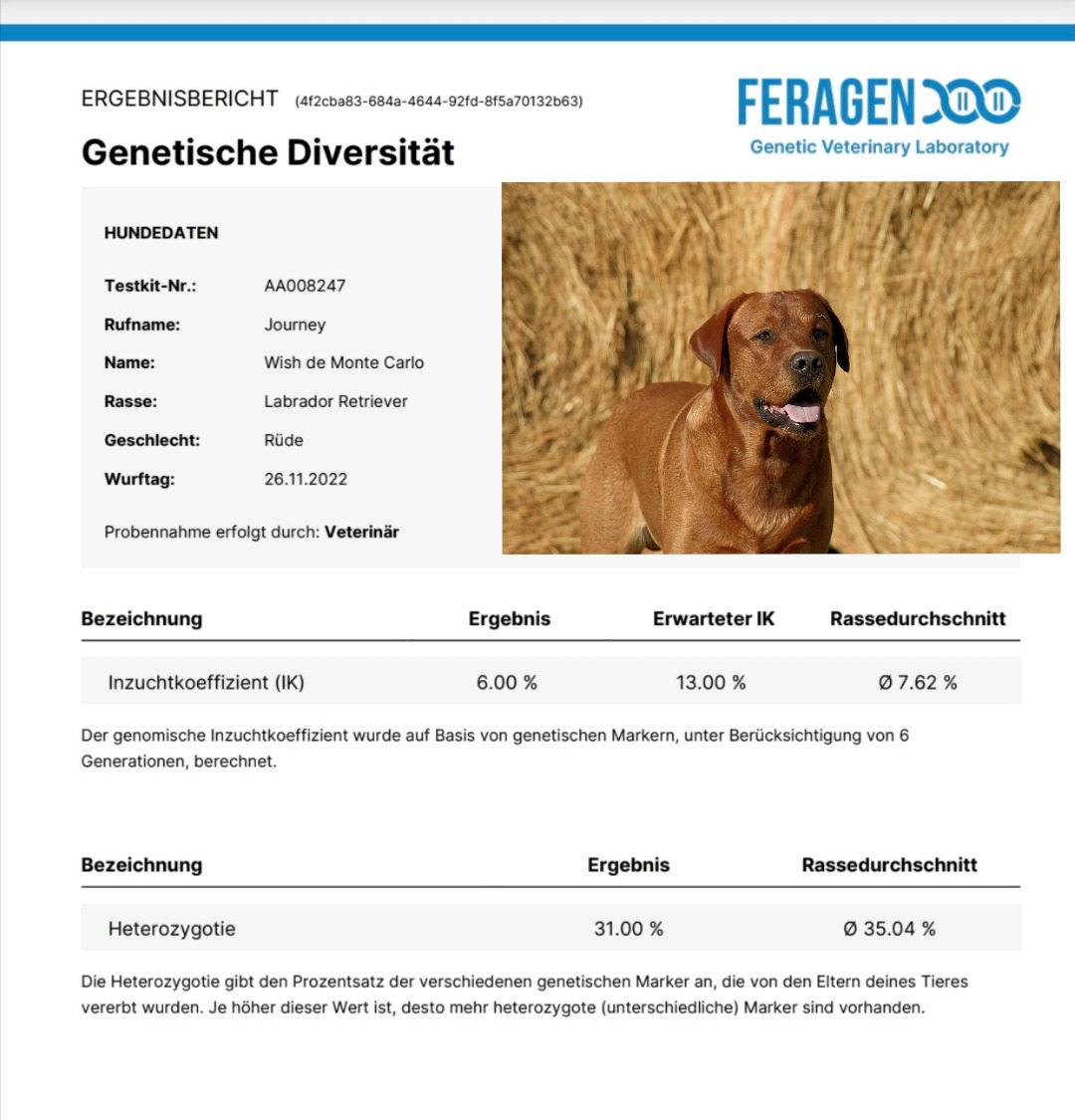 ERGEBNISBERICHT (4f2cba83-684a-4644-92fd-8f5a70132b63)

Genetische Diversität

FERAGEN
Genetic Veterinary Laboratory

HUNDEDATEN

Testkit-Nr.: AA008247
Rufname: Journey
Name: Wish de Monte Carlo
Rasse: Labrador Retriever
Geschlecht: Rüde
Wurftag: 26.11.2022

Probennahme erfolgt durch: Veterinär

| Bezeichnung | Ergebnis | Erwarteter IK | Rassedurchschnitt |
|---|---|---|---|
| Inzuchtkoeffizient (IK) | 6.00 % | 13.00 % | Ø 7.62 % |

Der genomische Inzuchtkoeffizient wurde auf Basis von genetischen Markern, unter Berücksichtigung von 6 Generationen, berechnet.

| Bezeichnung | Ergebnis | Rassedurchschnitt |
|---|---|---|
| Heterozygotie | 31.00 % | Ø 35.04 % |

Die Heterozygotie gibt den Prozentsatz der verschiedenen genetischen Marker an, die von den Eltern deines Tieres vererbt wurden. Je höher dieser Wert ist, desto mehr heterozygote (unterschiedliche) Marker sind vorhanden.